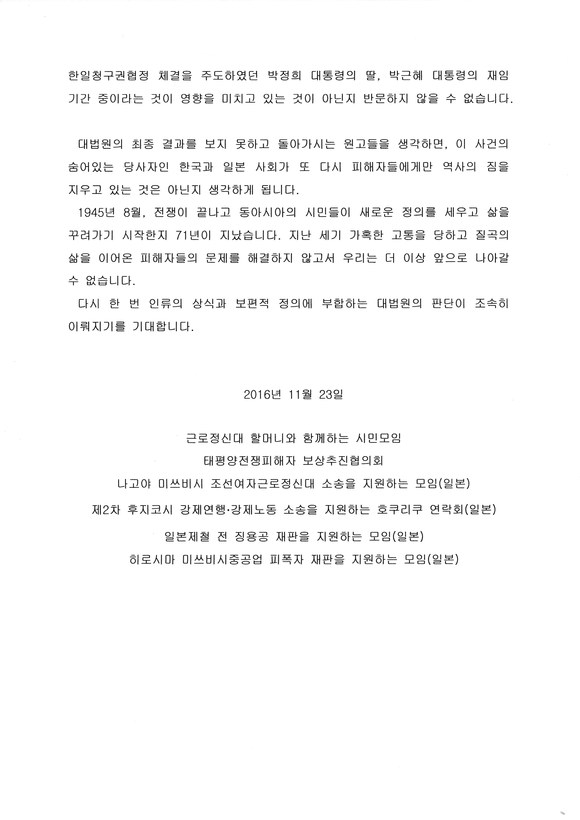 한일청구권협정 체결을 주도하였던 박정희 대통령의 딸, 박근혜 대통령의 재임 기간 중이라는 것이 영향을 미치고 있는 것이 아닌지 반문하지 않을 수 없습니다.

대법원의 최종 결과를 보지 못하고 돌아가시는 원고들을 생각하면, 이 사건의 숨어있는 당사자인 한국과 일본 사회가 또 다시 피해자들에게만 역사의 짐을 지우고 있는 것은 아닌지 생각하게 됩니다.

1945년 8월, 전쟁이 끝나고 동아시아의 시민들이 새로운 정의를 세우고 삶을 꾸려가기 시작한지 71년이 지났습니다. 지난 세기 가혹한 고통을 당하고 질곡의 삶을 이어온 피해자들의 문제를 해결하지 않고서 우리는 더 이상 앞으로 나아갈 수 없습니다.

다시 한 번 인류의 상식과 보편적 정의에 부합하는 대법원의 판단이 조속히 이뤄지기를 기대합니다.

2016년 11월 23일

근로정신대 할머니와 함께하는 시민모임
태평양전쟁피해자 보상추진협의회
나고야 미쓰비시 조선여자근로정신대 소송을 지원하는 모임(일본)
제2차 후지코시 강제연행·강제노동 소송을 지원하는 호쿠리쿠 연락회(일본)
일본제철 전 징용공 재판을 지원하는 모임(일본)
히로시마 미쓰비시중공업 피폭자 재판을 지원하는 모임(일본)